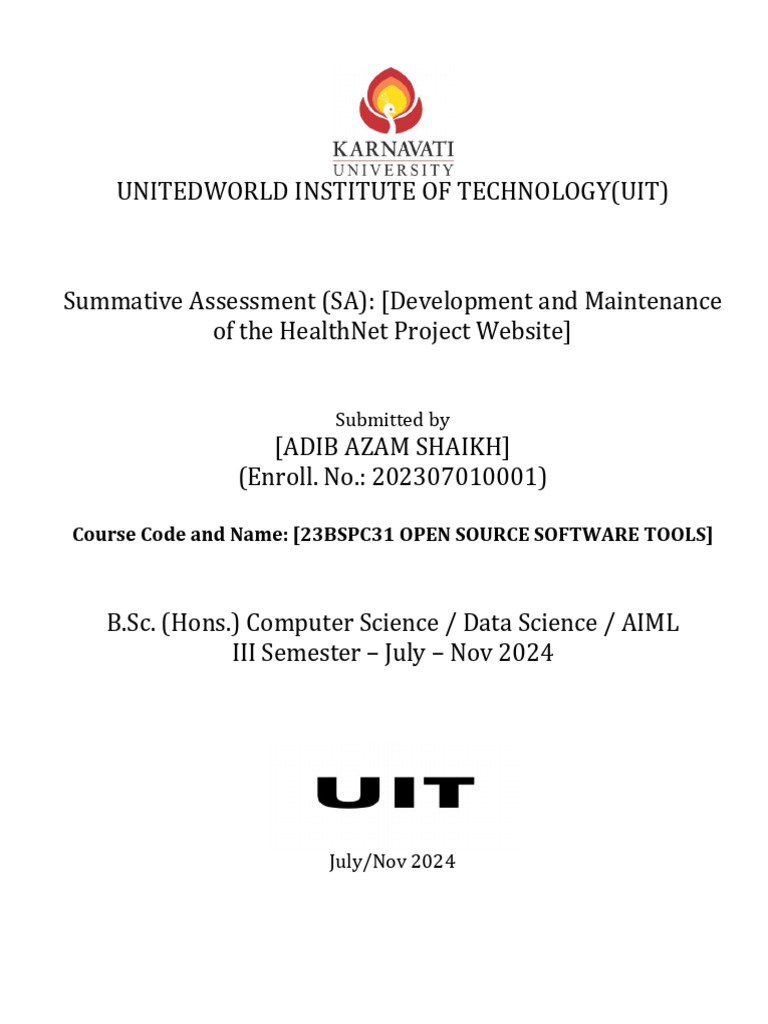 KARNAVATI
UNIVERSITY
UNITEDWORLD INSTITUTE OF TECHNOLOGY(UIT)

Summative Assessment (SA): [Development and Maintenance of the HealthNet Project Website]

Submitted by
[ADIB AZAM SHAIKH]
(Enroll. No.: 202307010001)

Course Code and Name: [23BSPC31 OPEN SOURCE SOFTWARE TOOLS]

B.Sc. (Hons.) Computer Science / Data Science / AIML
III Semester – July – Nov 2024

UIT

July/Nov 2024